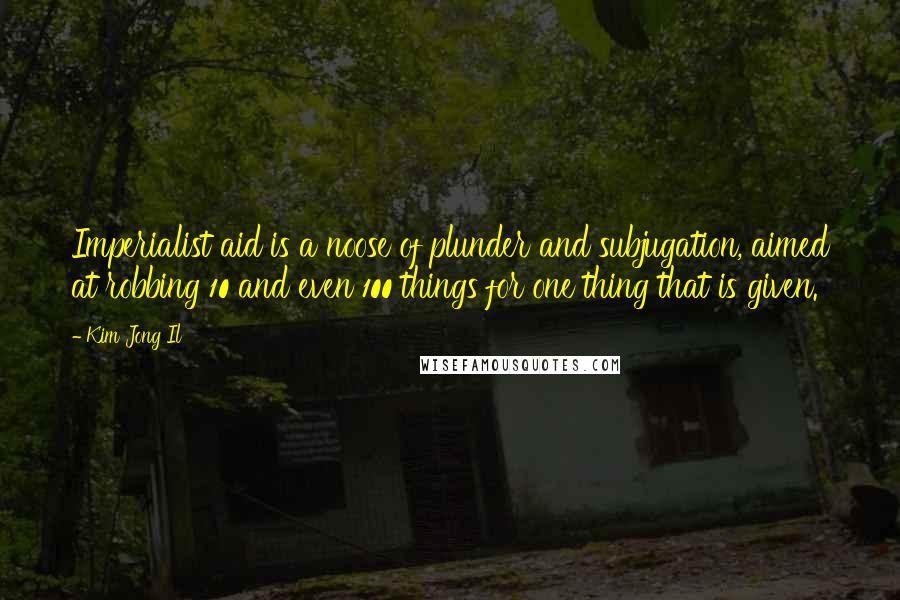 Imperialist aid is a noose of plunder and subjugation, aimed at robbing 10 and even 100 things for one thing that is given.

- Kim Jong Il

WISEFAMOUSQUOTES.COM